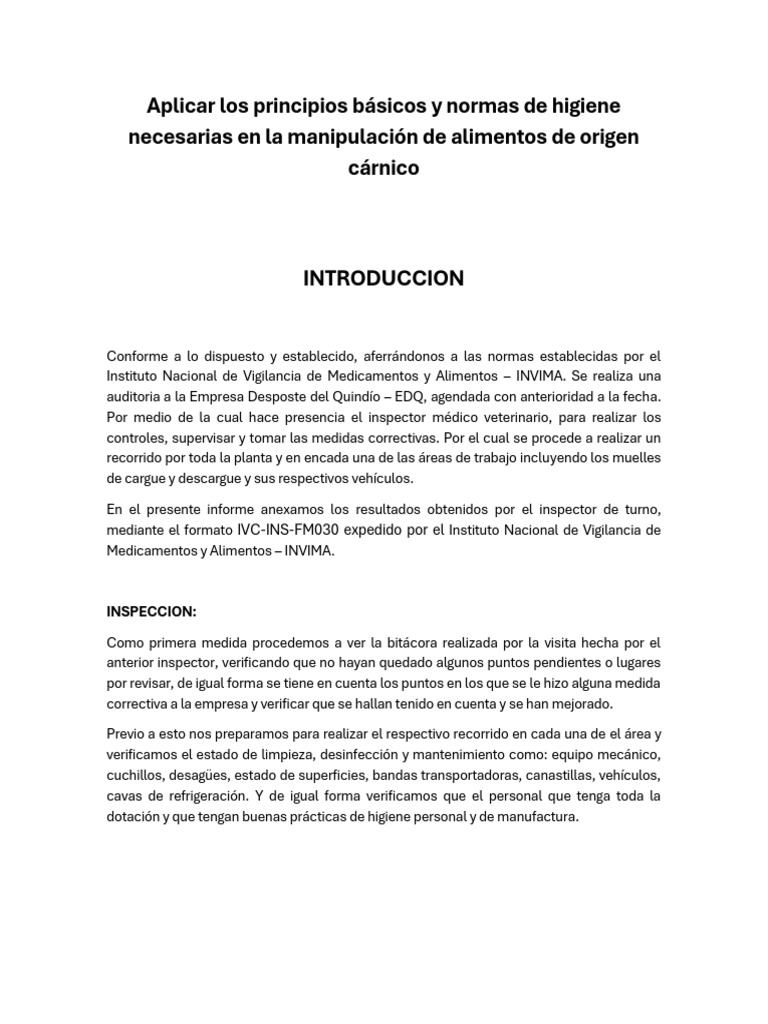 Aplicar los principios básicos y normas de higiene necesarias en la manipulación de alimentos de origen cárnico

INTRODUCCION

Conforme a lo dispuesto y establecido, aferrándonos a las normas establecidas por el Instituto Nacional de Vigilancia de Medicamentos y Alimentos – INVIMA. Se realiza una auditoria a la Empresa Desposte del Quindío – EDQ, agendada con anterioridad a la fecha. Por medio de la cual hace presencia el inspector médico veterinario, para realizar los controles, supervisar y tomar las medidas correctivas. Por el cual se procede a realizar un recorrido por toda la planta y en encada una de las áreas de trabajo incluyendo los muelles de cargue y descargue y sus respectivos vehículos.

En el presente informe anexamos los resultados obtenidos por el inspector de turno, mediante el formato IVC-INS-FM030 expedido por el Instituto Nacional de Vigilancia de Medicamentos y Alimentos – INVIMA.

INSPECCION:

Como primera medida procedemos a ver la bitácora realizada por la visita hecha por el anterior inspector, verificando que no hayan quedado algunos puntos pendientes o lugares por revisar, de igual forma se tiene en cuenta los puntos en los que se le hizo alguna medida correctiva a la empresa y verificar que se hallan tenido en cuenta y se han mejorado.

Previo a esto nos preparamos para realizar el respectivo recorrido en cada una de el área y verificamos el estado de limpieza, desinfección y mantenimiento como: equipo mecánico, cuchillos, desagües, estado de superficies, bandas transportadoras, canastillas, vehículos, cavas de refrigeración. Y de igual forma verificamos que el personal que tenga toda la dotación y que tengan buenas prácticas de higiene personal y de manufactura.